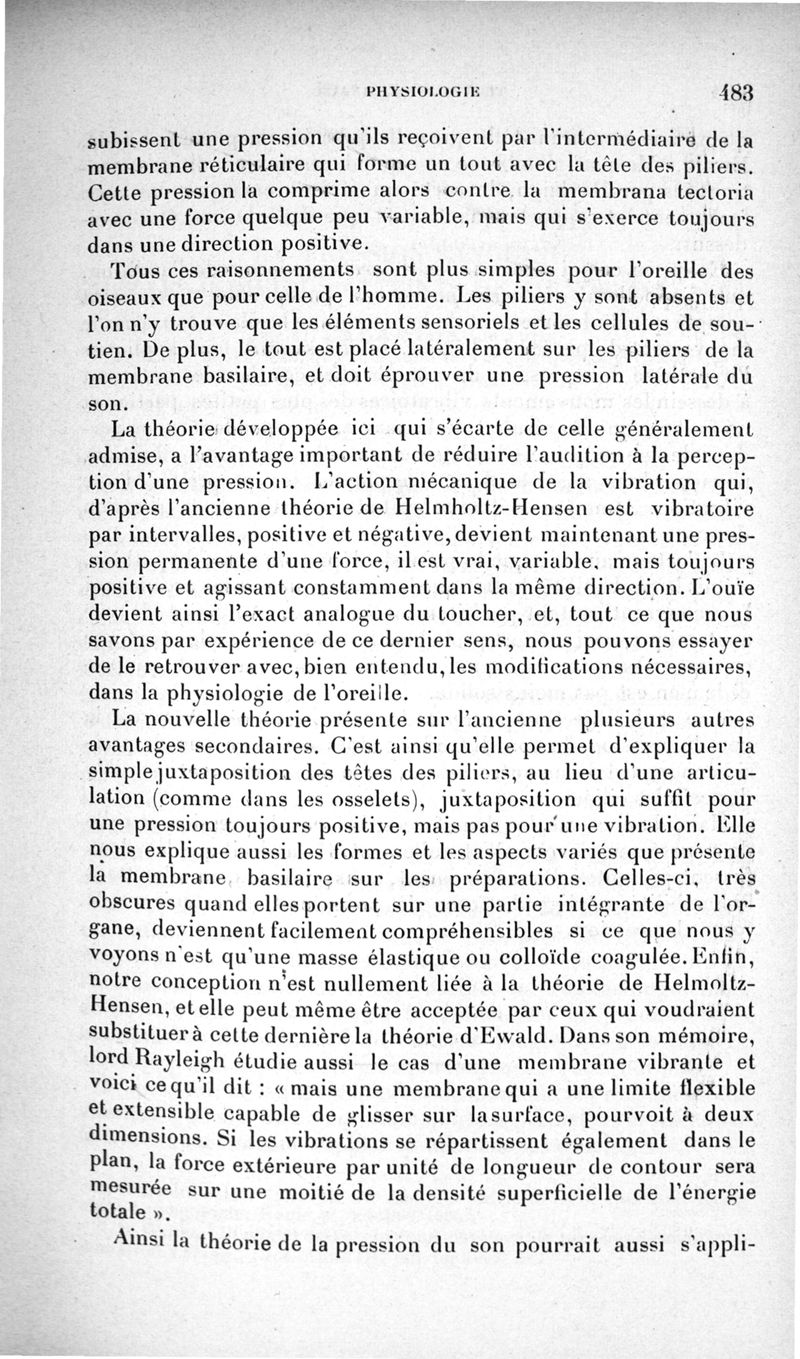 PHYSIOLOGIE 483

subissent une pression qu'ils reçoivent par l'intermédiaire de la membrane réticulaire qui forme un tout avec la tête des piliers. Cette pression la comprime alors contre la membrana tectoria avec une force quelque peu variable, mais qui s'exerce toujours dans une direction positive.

Tous ces raisonnements sont plus simples pour l'oreille des oiseaux que pour celle de l'homme. Les piliers y sont absents et l'on n'y trouve que les éléments sensoriels et les cellules de soutien. De plus, le tout est placé latéralement sur les piliers de la membrane basilaire, et doit éprouver une pression latérale du son.

La théorie développée ici qui s'écarte de celle généralement admise, a l'avantage important de réduire l'audition à la perception d'une pression. L'action mécanique de la vibration qui, d'après l'ancienne théorie de Helmholtz-Hensen est vibratoire par intervalles, positive et négative, devient maintenant une pression permanente d'une force, il est vrai, variable, mais toujours positive et agissant constamment dans la même direction. L'ouïe devient ainsi l'exact analogue du toucher, et, tout ce que nous savons par expérience de ce dernier sens, nous pouvons essayer de le retrouver avec, bien entendu, les modifications nécessaires, dans la physiologie de l'oreille.

La nouvelle théorie présente sur l'ancienne plusieurs autres avantages secondaires. C'est ainsi qu'elle permet d'expliquer la simple juxtaposition des têtes des piliers, au lieu d'une articulation (comme dans les osselets), juxtaposition qui suffit pour une pression toujours positive, mais pas pour une vibration. Elle nous explique aussi les formes et les aspects variés que présente la membrane basilaire sur les préparations. Celles-ci, très obscures quand elles portent sur une partie intégrante de l'organe, deviennent facilement compréhensibles si ce que nous y voyons n'est qu'une masse élastique ou colloïde coagulée. Enfin, notre conception n'est nullement liée à la théorie de Helmoltz-Hensen, et elle peut même être acceptée par ceux qui voudraient substituer à cette dernière la théorie d'Ewald. Dans son mémoire, lord Rayleigh étudie aussi le cas d'une membrane vibrante et voici ce qu'il dit : « mais une membrane qui a une limite flexible et extensible capable de glisser sur la surface, pourvoit à deux dimensions. Si les vibrations se répartissent également dans le plan, la force extérieure par unité de longueur de contour sera mesurée sur une moitié de la densité superficielle de l'énergie totale ».

Ainsi la théorie de la pression du son pourrait aussi s'appli-